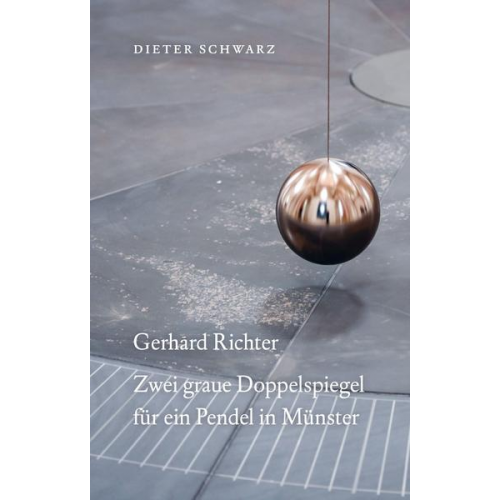 DIETER SCHWARZ

Gerhard Richter

Zwei graue Doppelspiegel für ein Pendel in Münster